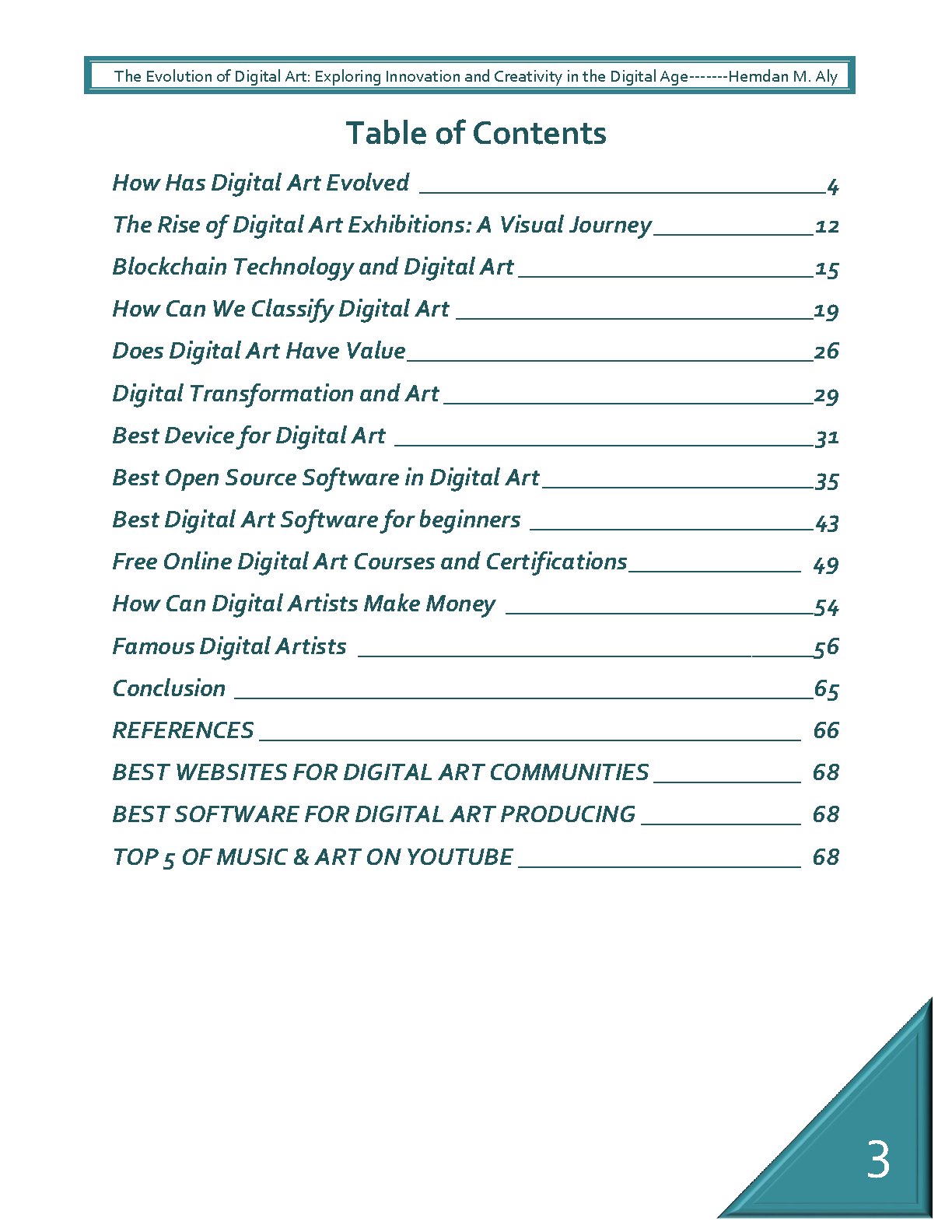 The Evolution of Digital Art: Exploring Innovation and Creativity in the Digital Age-------Hemdan M. Aly

Table of Contents

How Has Digital Art Evolved 4
The Rise of Digital Art Exhibitions: A Visual Journey 12
Blockchain Technology and Digital Art 15
How Can We Classify Digital Art 19
Does Digital Art Have Value 26
Digital Transformation and Art 29
Best Device for Digital Art 31
Best Open Source Software in Digital Art 35
Best Digital Art Software for beginners 43
Free Online Digital Art Courses and Certifications 49
How Can Digital Artists Make Money 54
Famous Digital Artists 56
Conclusion 65
REFERENCES 66
BEST WEBSITES FOR DIGITAL ART COMMUNITIES 68
BEST SOFTWARE FOR DIGITAL ART PRODUCING 68
TOP 5 OF MUSIC & ART ON YOUTUBE 68

3